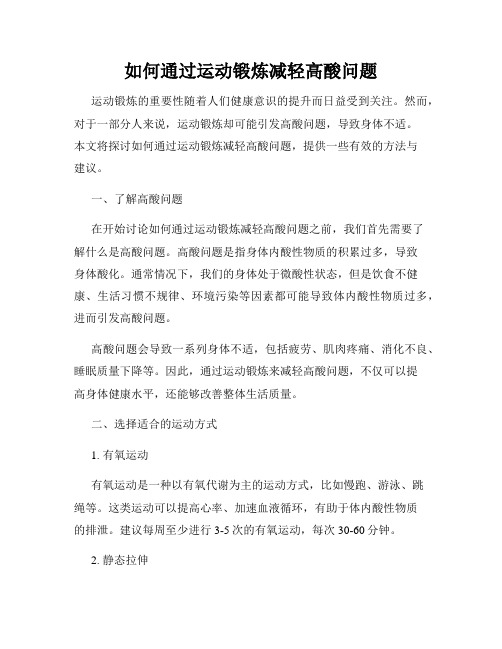 如何通过运动锻炼减轻高酸问题

运动锻炼的重要性随着人们健康意识的提升而日益受到关注。然而，对于一部分人来说，运动锻炼却可能引发高酸问题，导致身体不适。本文将探讨如何通过运动锻炼减轻高酸问题，提供一些有效的方法与建议。

一、了解高酸问题

在开始讨论如何通过运动锻炼减轻高酸问题之前，我们首先需要了解什么是高酸问题。高酸问题是指身体内酸性物质的积累过多，导致身体酸化。通常情况下，我们的身体处于微酸性状态，但是饮食不健康、生活习惯不规律、环境污染等因素都可能导致体内酸性物质过多，进而引发高酸问题。

高酸问题会导致一系列身体不适，包括疲劳、肌肉疼痛、消化不良、睡眠质量下降等。因此，通过运动锻炼来减轻高酸问题，不仅可以提高身体健康水平，还能够改善整体生活质量。

二、选择适合的运动方式

1. 有氧运动

有氧运动是一种以有氧代谢为主的运动方式，比如慢跑、游泳、跳绳等。这类运动可以提高心率、加速血液循环，有助于体内酸性物质的排泄。建议每周至少进行 3-5 次的有氧运动，每次 30-60 分钟。

2. 静态拉伸